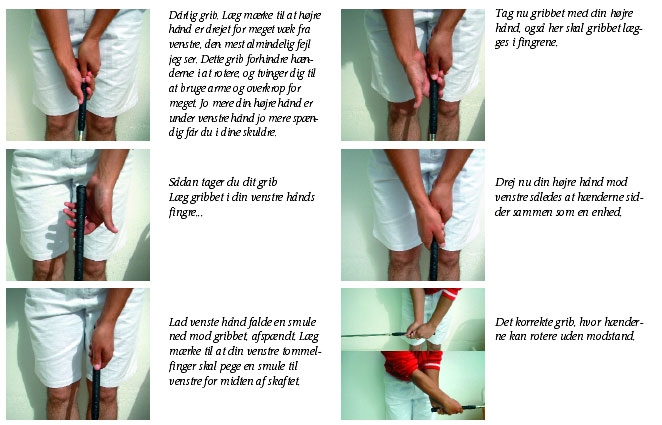 Dårlig grib. Læg mærke til at højre hånd er drejet for meget væk fra venstre, den mest almindelig fejl jeg ser. Dette grib forhindre hænderne i at rotere, og tvinger dig til at bruge arme og overkrop for meget. Jo mere din højre hånd er under venstre hånd jo mere spændig får du i dine skuldre.

Sådan tager du dit grib
Læg gribbet i din venstre hånds fingre...

Lad venste hånd falde en smule ned mod gribbet, afspændt. Læg mærke til at din venstre tommelfinger skal pege en smule til venstre for midten af skaftet.

Tag nu gribbet med din højre hånd, også her skal gribbet lægges i fingrene.

Drej nu din højre hånd mod venstre således at hænderne sidder sammen som en enhed.

Det korrekte grib, hvor hænderne kan rotere uden modstand.